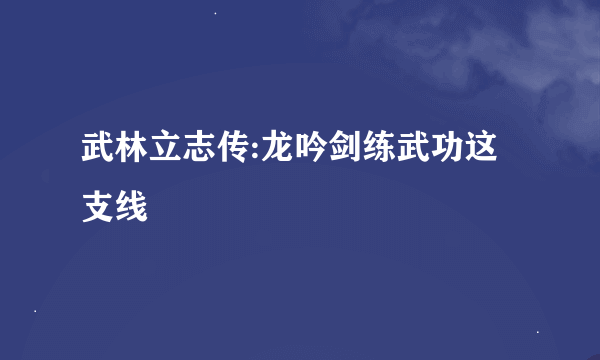 武林立志传:龙吟剑练武功这支线